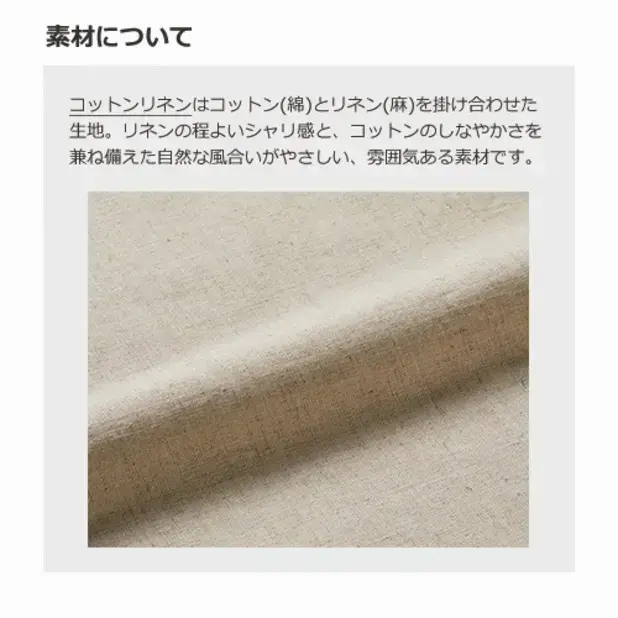 素材について

コットンリネンはコットン(綿)とリネン(麻)を掛け合わせた生地。リネンの程よいシャリ感と、コットンのしなやかさを兼ね備えた自然な風合いがやさしい、雰囲気ある素材です。